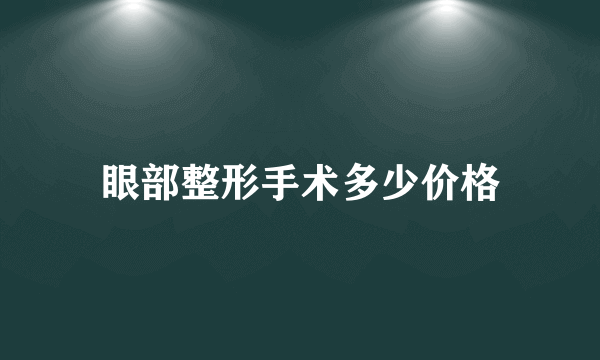 眼部整形手术多少价格